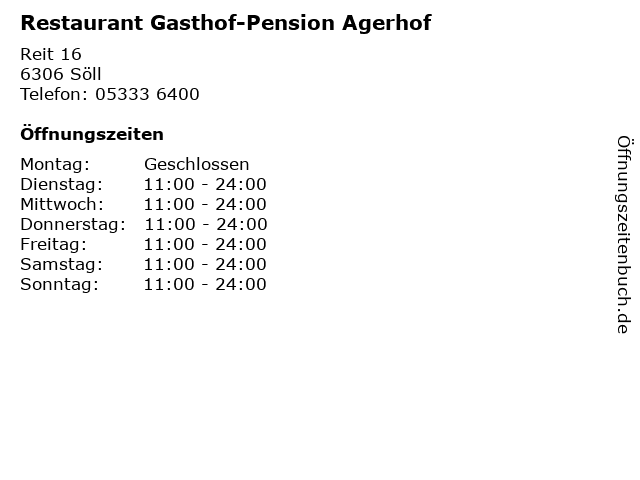 Restaurant Gasthof-Pension Agerhof

Reit 16
6306 Söll
Telefon: 05333 6400

Öffnungszeiten

| | |
|---|---|
| Montag: | Geschlossen |
| Dienstag: | 11:00 - 24:00 |
| Mittwoch: | 11:00 - 24:00 |
| Donnerstag: | 11:00 - 24:00 |
| Freitag: | 11:00 - 24:00 |
| Samstag: | 11:00 - 24:00 |
| Sonntag: | 11:00 - 24:00 |

Öffnungszeitenbuch.de